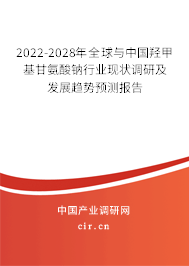 2022-2028年全球与中国羟甲基甘氨酸钠行业现状调研及发展趋势预测报告

中国产业调研网

cir.cn